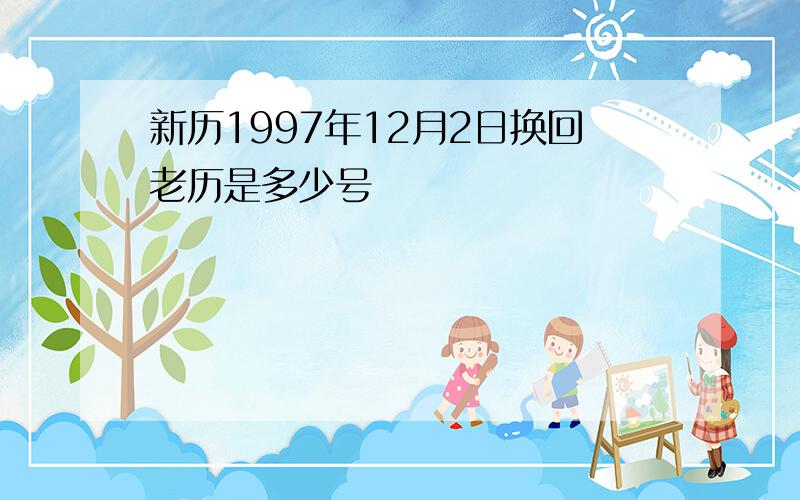 新历1997年12月2日换回老历是多少号